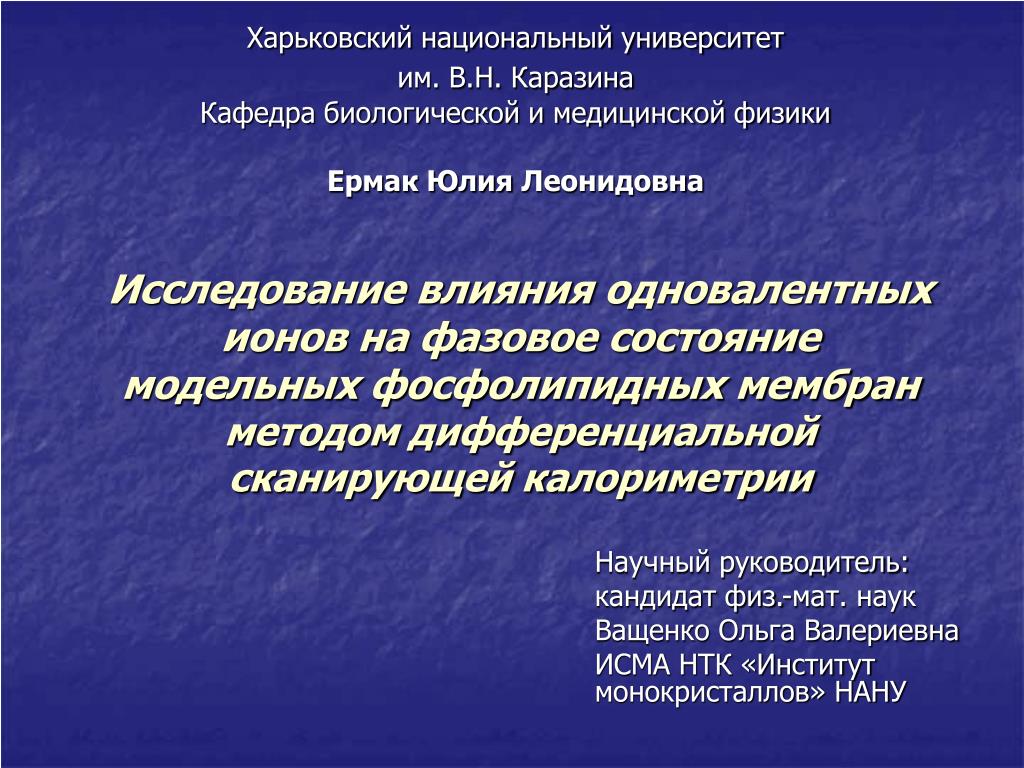 Харьковский национальный университет им. В.Н. Каразина
Кафедра биологической и медицинской физики

Ермак Юлия Леонидовна

Исследование влияния одновалентных ионов на фазовое состояние модельных фосфолипидных мембран методом дифференциальной сканирующей калориметрии

Научный руководитель:
кандидат физ.-мат. наук
Ващенко Ольга Валериевна
ИСМА НТК «Институт монокристаллов» НАНУ